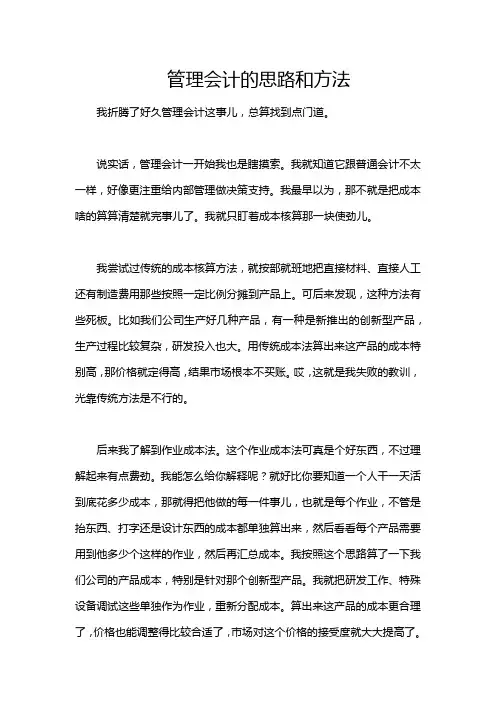 管理会计的思路和方法

我折腾了好久管理会计这事儿，总算找到点门道。

说实话，管理会计一开始我也是瞎摸索。我就知道它跟普通会计不太一样，好像更注重给内部管理做决策支持。我最早以为，那不就是把成本啥的算算清楚就完事儿了。我就只盯着成本核算那一块使劲儿。

我尝试过传统的成本核算方法，就按部就班地把直接材料、直接人工还有制造费用那些按照一定比例分摊到产品上。可后来发现，这种方法有些死板。比如我们公司生产好几种产品，有一种是新推出的创新型产品，生产过程比较复杂，研发投入也大。用传统成本法算出来这产品的成本特别高，那价格就定得高，结果市场根本不买账。哎，这就是我失败的教训，光靠传统方法是不行的。

后来我了解到作业成本法。这个作业成本法可真是个好东西，不过理解起来有点费劲。我能怎么给你解释呢？就好比你要知道一个人干一天活到底花多少成本，那就得把他做的每一件事儿，也就是每个作业，不管是抬东西、打字还是设计东西的成本都单独算出来，然后看看每个产品需要用到他多少个这样的作业，然后再汇总成本。我按照这个思路算了一下我们公司的产品成本，特别是针对那个创新型产品。我就把研发工作、特殊设备调试这些单独作为作业，重新分配成本。算出来这产品的成本更合理了，价格也能调整得比较合适了，市场对这个价格的接受度就大大提高了。